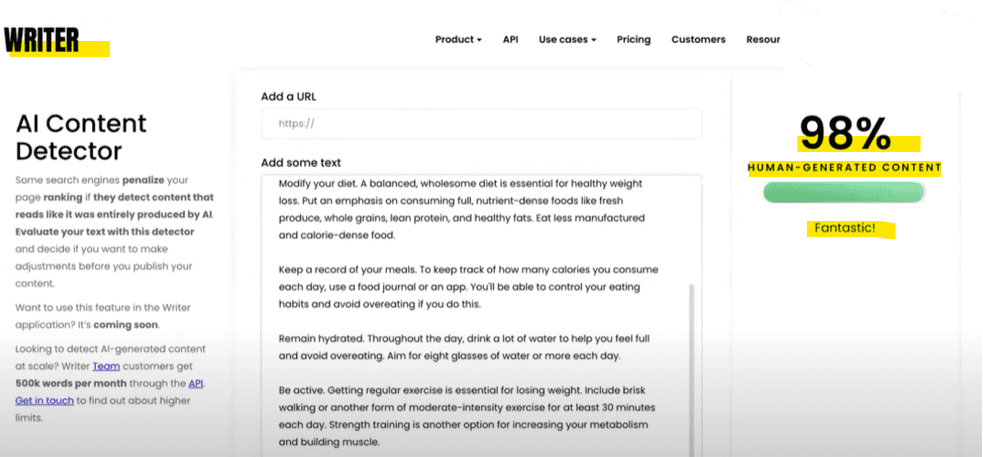 WRITER

Product ▾ API Use cases ▾ Pricing Customers Resour

AI Content Detector

Some search engines penalize your page ranking if they detect content that reads like it was entirely produced by AI. Evaluate your text with this detector and decide if you want to make adjustments before you publish your content.

Want to use this feature in the Writer application? It's coming soon.

Looking to detect AI-generated content at scale? Writer Team customers get 500k words per month through the API. Get in touch to find out about higher limits.

Add a URL

https://

Add some text

Modify your diet. A balanced, wholesome diet is essential for healthy weight loss. Put an emphasis on consuming full, nutrient-dense foods like fresh produce, whole grains, lean protein, and healthy fats. Eat less manufactured and calorie-dense food.

Keep a record of your meals. To keep track of how many calories you consume each day, use a food journal or an app. You'll be able to control your eating habits and avoid overeating if you do this.

Remain hydrated. Throughout the day, drink a lot of water to help you feel full and avoid overeating. Aim for eight glasses of water or more each day.

Be active. Getting regular exercise is essential for losing weight. Include brisk walking or another form of moderate-intensity exercise for at least 30 minutes each day. Strength training is another option for increasing your metabolism and building muscle.

98%

HUMAN-GENERATED CONTENT

Fantastic!